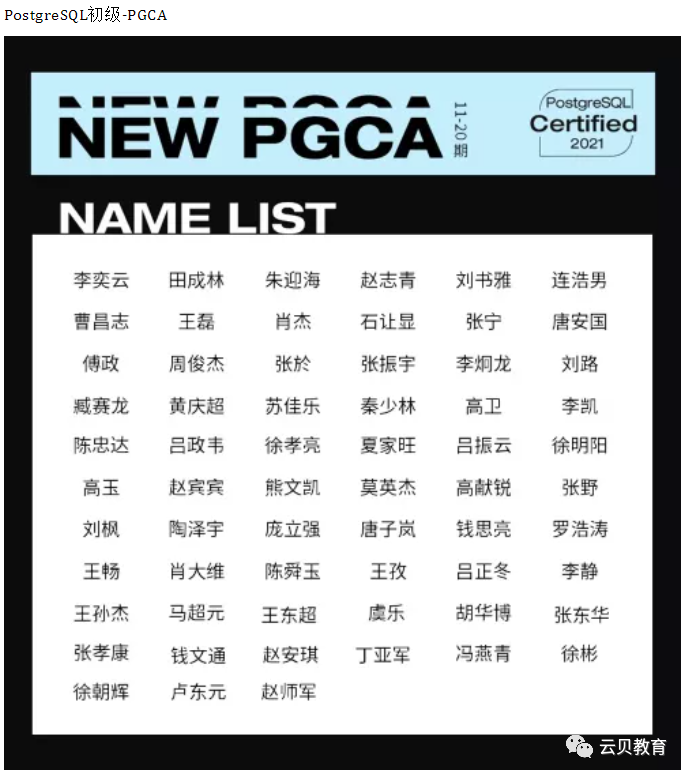 PostgreSQL初级-PGCA

NEW PGCA 11-20期

PostgreSQL Certified 2021

NAME LIST

| | | | | | |
|---|---|---|---|---|---|
| 李奕云 | 田成林 | 朱迎海 | 赵志青 | 刘书雅 | 连浩男 |
| 曹昌志 | 王磊 | 肖杰 | 石让显 | 张宁 | 唐安国 |
| 傅政 | 周俊杰 | 张於 | 张振宇 | 李炯龙 | 刘路 |
| 臧赛龙 | 黄庆超 | 苏佳乐 | 秦少林 | 高卫 | 李凯 |
| 陈忠达 | 吕政韦 | 徐孝亮 | 夏家旺 | 吕振云 | 徐明阳 |
| 高玉 | 赵宾宾 | 熊文凯 | 莫英杰 | 高献锐 | 张野 |
| 刘枫 | 陶泽宇 | 庞立强 | 唐子岚 | 钱思亮 | 罗浩涛 |
| 王畅 | 肖大维 | 陈舜玉 | 王孜 | 吕正冬 | 李静 |
| 王孙杰 | 马超元 | 王东超 | 虞乐 | 胡华博 | 张东华 |
| 张孝康 | 钱文通 | 赵安琪 | 丁亚军 | 冯燕青 | 徐彬 |
| 徐朝辉 | 卢东元 | 赵师军 | | | |

云贝教育